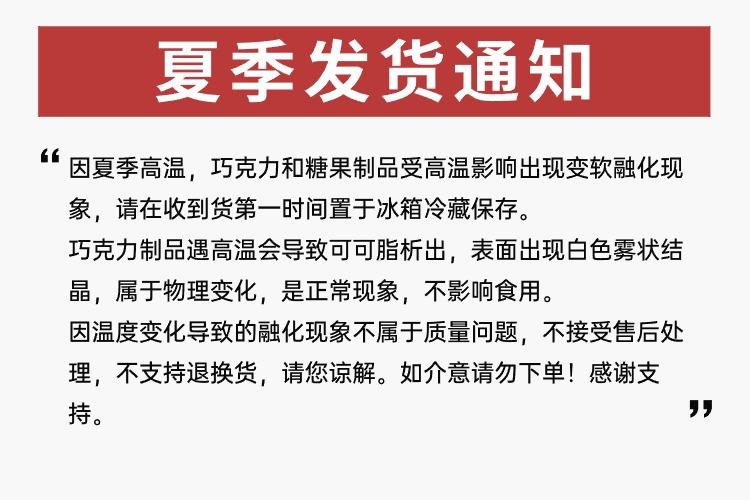 夏季发货通知

“因夏季高温，巧克力和糖果制品受高温影响出现变软融化现象，请在收到货第一时间置于冰箱冷藏保存。

巧克力制品遇高温会导致可可脂析出，表面出现白色雾状结晶，属于物理变化，是正常现象，不影响食用。

因温度变化导致的融化现象不属于质量问题，不接受售后处理，不支持退换货，请您谅解。如介意请勿下单！感谢支持。”